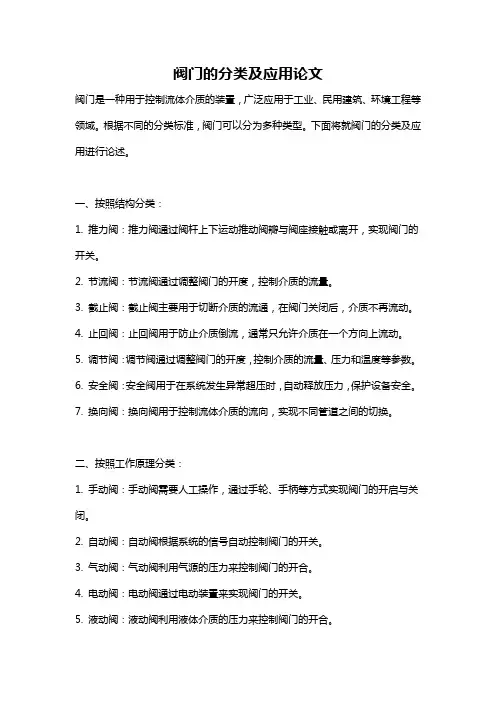 阀门的分类及应用论文

阀门是一种用于控制流体介质的装置，广泛应用于工业、民用建筑、环境工程等领域。根据不同的分类标准，阀门可以分为多种类型。下面将就阀门的分类及应用进行论述。

一、按照结构分类：

1. 推力阀：推力阀通过阀杆上下运动推动阀瓣与阀座接触或离开，实现阀门的开关。

2. 节流阀：节流阀通过调整阀门的开度，控制介质的流量。

3. 截止阀：截止阀主要用于切断介质的流通，在阀门关闭后，介质不再流动。

4. 止回阀：止回阀用于防止介质倒流，通常只允许介质在一个方向上流动。

5. 调节阀：调节阀通过调整阀门的开度，控制介质的流量、压力和温度等参数。

6. 安全阀：安全阀用于在系统发生异常超压时，自动释放压力，保护设备安全。

7. 换向阀：换向阀用于控制流体介质的流向，实现不同管道之间的切换。

二、按照工作原理分类：

1. 手动阀：手动阀需要人工操作，通过手轮、手柄等方式实现阀门的开启与关闭。

2. 自动阀：自动阀根据系统的信号自动控制阀门的开关。

3. 气动阀：气动阀利用气源的压力来控制阀门的开合。

4. 电动阀：电动阀通过电动装置来实现阀门的开关。

5. 液动阀：液动阀利用液体介质的压力来控制阀门的开合。